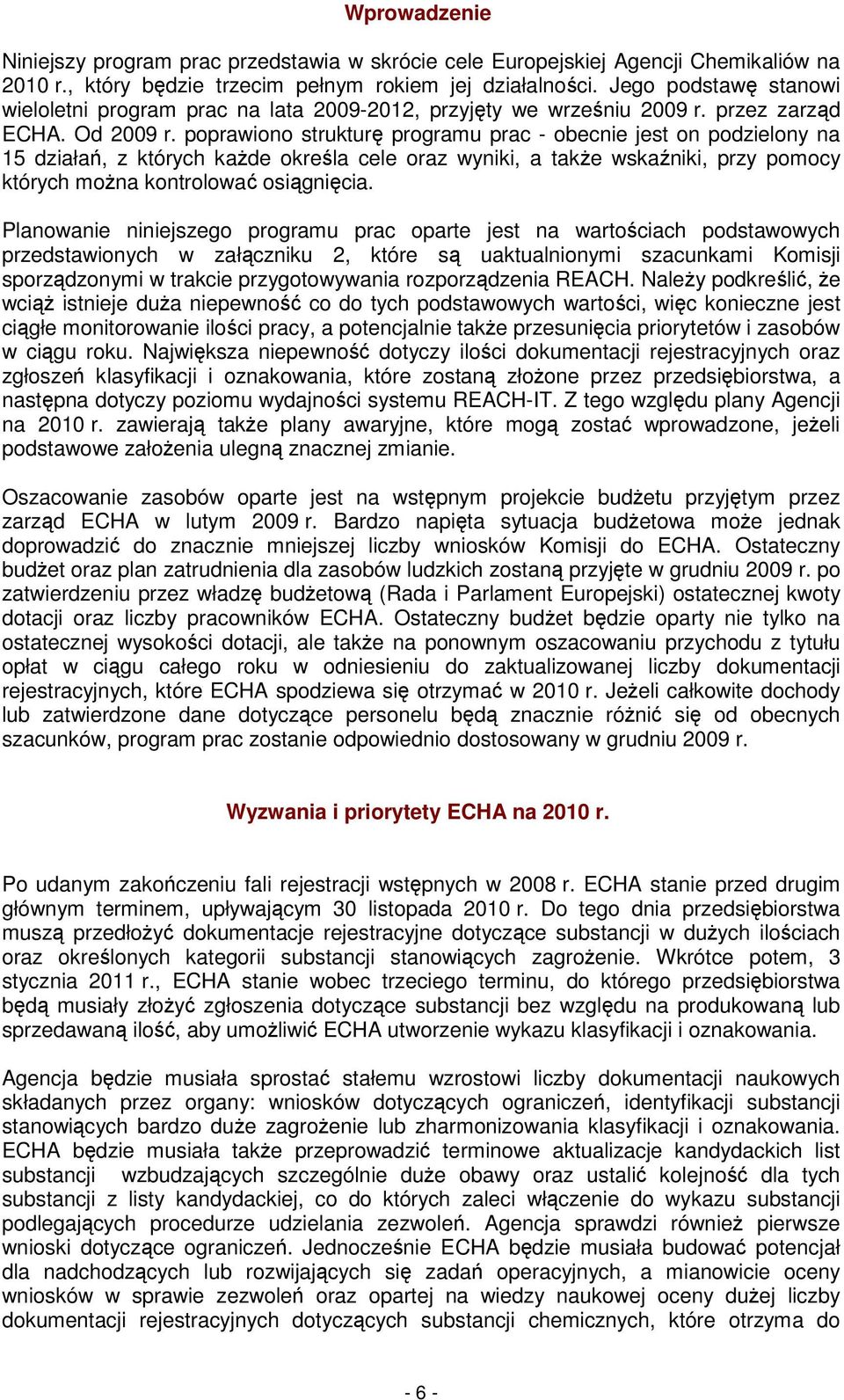 Wprowadzenie

Niniejszy program prac przedstawia w skrócie cele Europejskiej Agencji Chemikaliów na 2010 r., który będzie trzecim pełnym rokiem jej działalności. Jego podstawę stanowi wieloletni program prac na lata 2009-2012, przyjęty we wrześniu 2009 r. przez zarząd ECHA. Od 2009 r. poprawiono strukturę programu prac - obecnie jest on podzielony na 15 działań, z których każde określa cele oraz wyniki, a także wskaźniki, przy pomocy których można kontrolować osiągnięcia.

Planowanie niniejszego programu prac oparte jest na wartościach podstawowych przedstawionych w załączniku 2, które są uaktualnionymi szacunkami Komisji sporządzonymi w trakcie przygotowywania rozporządzenia REACH. Należy podkreślić, że wciąż istnieje duża niepewność co do tych podstawowych wartości, więc konieczne jest ciągłe monitorowanie ilości pracy, a potencjalnie także przesunięcia priorytetów i zasobów w ciągu roku. Największa niepewność dotyczy ilości dokumentacji rejestracyjnych oraz zgłoszeń klasyfikacji i oznakowania, które zostaną złożone przez przedsiębiorstwa, a następna dotyczy poziomu wydajności systemu REACH-IT. Z tego względu plany Agencji na 2010 r. zawierają także plany awaryjne, które mogą zostać wprowadzone, jeżeli podstawowe założenia ulegną znacznej zmianie.

Oszacowanie zasobów oparte jest na wstępnym projekcie budżetu przyjętym przez zarząd ECHA w lutym 2009 r. Bardzo napięta sytuacja budżetowa może jednak doprowadzić do znacznie mniejszej liczby wniosków Komisji do ECHA. Ostateczny budżet oraz plan zatrudnienia dla zasobów ludzkich zostaną przyjęte w grudniu 2009 r. po zatwierdzeniu przez władzę budżetową (Rada i Parlament Europejski) ostatecznej kwoty dotacji oraz liczby pracowników ECHA. Ostateczny budżet będzie oparty nie tylko na ostatecznej wysokości dotacji, ale także na ponownym oszacowaniu przychodu z tytułu opłat w ciągu całego roku w odniesieniu do zaktualizowanej liczby dokumentacji rejestracyjnych, które ECHA spodziewa się otrzymać w 2010 r. Jeżeli całkowite dochody lub zatwierdzone dane dotyczące personelu będą znacznie różnić się od obecnych szacunków, program prac zostanie odpowiednio dostosowany w grudniu 2009 r.

Wyzwania i priorytety ECHA na 2010 r.

Po udanym zakończeniu fali rejestracji wstępnych w 2008 r. ECHA stanie przed drugim głównym terminem, upływającym 30 listopada 2010 r. Do tego dnia przedsiębiorstwa muszą przedłożyć dokumentacje rejestracyjne dotyczące substancji w dużych ilościach oraz określonych kategorii substancji stanowiących zagrożenie. Wkrótce potem, 3 stycznia 2011 r., ECHA stanie wobec trzeciego terminu, do którego przedsiębiorstwa będą musiały złożyć zgłoszenia dotyczące substancji bez względu na produkowaną lub sprzedawaną ilość, aby umożliwić ECHA utworzenie wykazu klasyfikacji i oznakowania.

Agencja będzie musiała sprostać stałemu wzrostowi liczby dokumentacji naukowych składanych przez organy: wniosków dotyczących ograniczeń, identyfikacji substancji stanowiących bardzo duże zagrożenie lub zharmonizowania klasyfikacji i oznakowania. ECHA będzie musiała także przeprowadzić terminowe aktualizacje kandydackich list substancji wzbudzających szczególnie duże obawy oraz ustalić kolejność dla tych substancji z listy kandydackiej, co do których zaleci włączenie do wykazu substancji podlegających procedurze udzielania zezwoleń. Agencja sprawdzi również pierwsze wnioski dotyczące ograniczeń. Jednocześnie ECHA będzie musiała budować potencjał dla nadchodzących lub rozwijających się zadań operacyjnych, a mianowicie oceny wniosków w sprawie zezwoleń oraz opartej na wiedzy naukowej oceny dużej liczby dokumentacji rejestracyjnych dotyczących substancji chemicznych, które otrzyma do

- 6 -